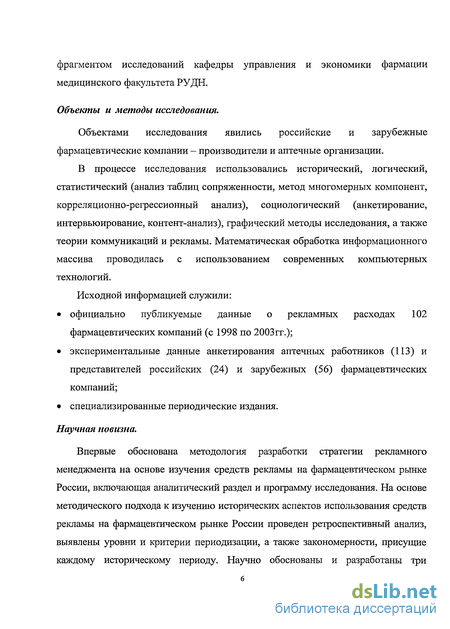 фрагментом исследований кафедры управления и экономики фармации медицинского факультета РУДН.

Объекты и методы исследования.

Объектами исследования явились российские и зарубежные фармацевтические компании – производители и аптечные организации.

В процессе исследования использовались исторический, логический, статистический (анализ таблиц сопряженности, метод многомерных компонент, корреляционно-регрессионный анализ), социологический (анкетирование, интервьюирование, контент-анализ), графический методы исследования, а также теории коммуникаций и рекламы. Математическая обработка информационного массива проводилась с использованием современных компьютерных технологий.

Исходной информацией служили:

• официально публикуемые данные о рекламных расходах 102 фармацевтических компаний (с 1998 по 2003гг.);

• экспериментальные данные анкетирования аптечных работников (113) и представителей российских (24) и зарубежных (56) фармацевтических компаний;

• специализированные периодические издания.

Научная новизна.

Впервые обоснована методология разработки стратегии рекламного менеджмента на основе изучения средств рекламы на фармацевтическом рынке России, включающая аналитический раздел и программу исследования. На основе методического подхода к изучению исторических аспектов использования средств рекламы на фармацевтическом рынке России проведен ретроспективный анализ, выявлены уровни и критерии периодизации, а также закономерности, присущие каждому историческому периоду. Научно обоснованы и разработаны три

6

dsLib.net
библиотека диссертаций